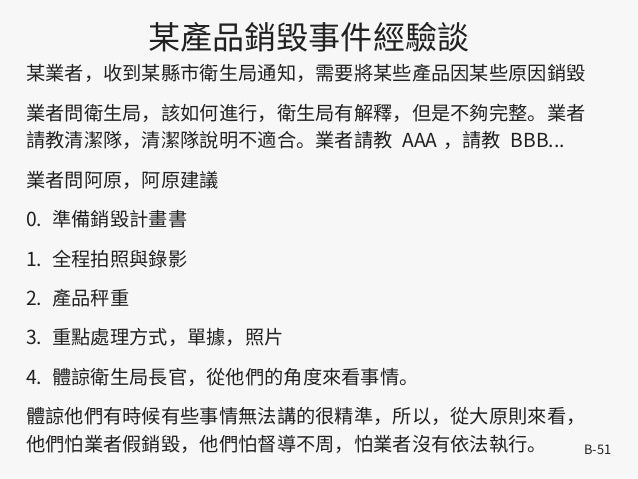 某產品銷毀事件經驗談

某業者，收到某縣市衛生局通知，需要將某些產品因某些原因銷毀

業者問衛生局，該如何進行，衛生局有解釋，但是不夠完整。業者請教清潔隊，清潔隊說明不適合。業者請教 AAA ，請教 BBB...

業者問阿原，阿原建議

0. 準備銷毀計畫書

1. 全程拍照與錄影

2. 產品秤重

3. 重點處理方式，單據，照片

4. 體諒衛生局長官，從他們的角度來看事情。

體諒他們有時候有些事情無法講的很精準，所以，從大原則來看，他們怕業者假銷毀，他們怕督導不周，怕業者沒有依法執行。

B-51